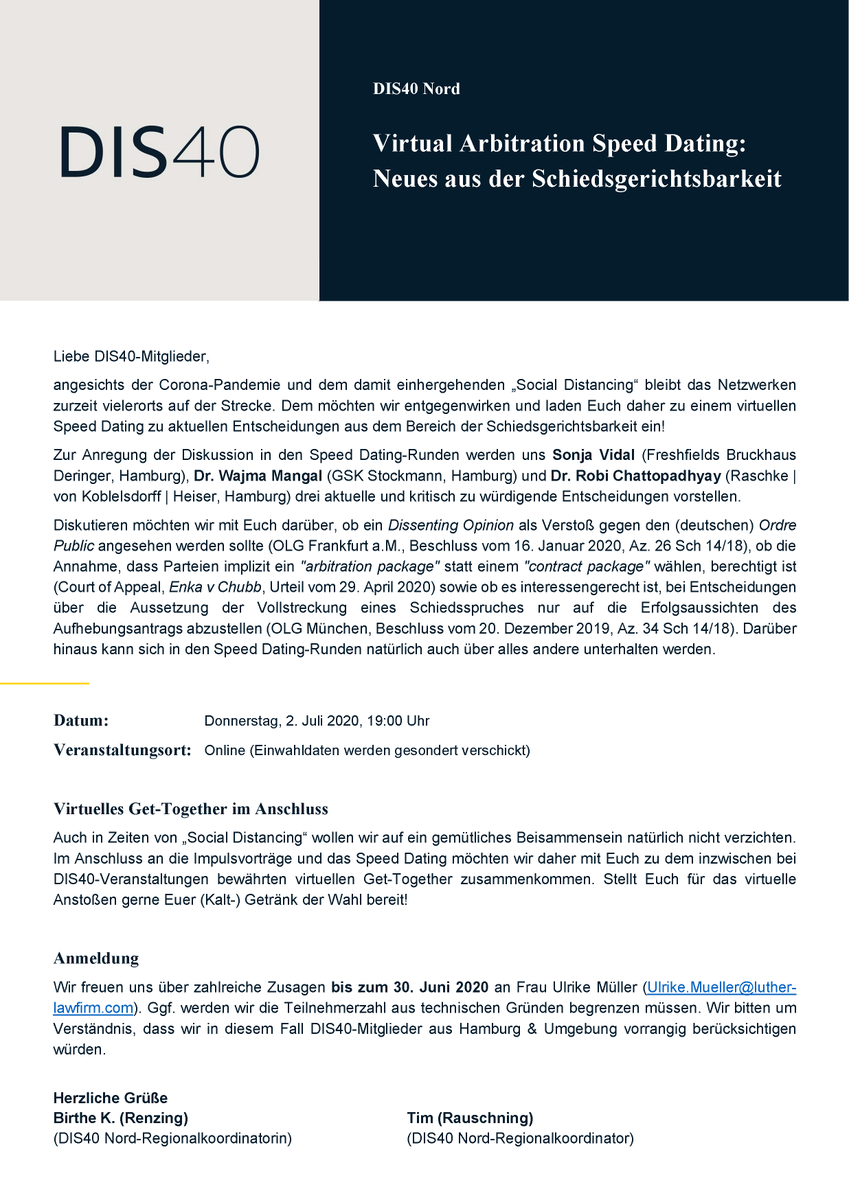 DIS40

DIS40 Nord

Virtual Arbitration Speed Dating:
Neues aus der Schiedsgerichtsbarkeit

Liebe DIS40-Mitglieder,

angesichts der Corona-Pandemie und dem damit einhergehenden „Social Distancing“ bleibt das Netzwerken zurzeit vielerorts auf der Strecke. Dem möchten wir entgegenwirken und laden Euch daher zu einem virtuellen Speed Dating zu aktuellen Entscheidungen aus dem Bereich der Schiedsgerichtsbarkeit ein!

Zur Anregung der Diskussion in den Speed Dating-Runden werden uns Sonja Vidal (Freshfields Bruckhaus Deringer, Hamburg), Dr. Wajma Mangal (GSK Stockmann, Hamburg) und Dr. Robi Chattopadhyay (Raschke | von Koblelsdorff | Heiser, Hamburg) drei aktuelle und kritisch zu würdigende Entscheidungen vorstellen.

Diskutieren möchten wir mit Euch darüber, ob ein Dissenting Opinion als Verstoß gegen den (deutschen) Ordre Public angesehen werden sollte (OLG Frankfurt a.M., Beschluss vom 16. Januar 2020, Az. 26 Sch 14/18), ob die Annahme, dass Parteien implizit ein "arbitration package" statt einem "contract package" wählen, berechtigt ist (Court of Appeal, Enka v Chubb, Urteil vom 29. April 2020) sowie ob es interessengerecht ist, bei Entscheidungen über die Aussetzung der Vollstreckung eines Schiedsspruches nur auf die Erfolgsaussichten des Aufhebungsantrags abzustellen (OLG München, Beschluss vom 20. Dezember 2019, Az. 34 Sch 14/18). Darüber hinaus kann sich in den Speed Dating-Runden natürlich auch über alles andere unterhalten werden.

Datum: Donnerstag, 2. Juli 2020, 19:00 Uhr
Veranstaltungsort: Online (Einwahldaten werden gesondert verschickt)

Virtuelles Get-Together im Anschluss

Auch in Zeiten von „Social Distancing“ wollen wir auf ein gemütliches Beisammensein natürlich nicht verzichten. Im Anschluss an die Impulsvorträge und das Speed Dating möchten wir daher mit Euch zu dem inzwischen bei DIS40-Veranstaltungen bewährten virtuellen Get-Together zusammenkommen. Stellt Euch für das virtuelle Anstoßen gerne Euer (Kalt-) Getränk der Wahl bereit!

Anmeldung

Wir freuen uns über zahlreiche Zusagen bis zum 30. Juni 2020 an Frau Ulrike Müller (Ulrike.Mueller@luther-lawfirm.com). Ggf. werden wir die Teilnehmerzahl aus technischen Gründen begrenzen müssen. Wir bitten um Verständnis, dass wir in diesem Fall DIS40-Mitglieder aus Hamburg & Umgebung vorrangig berücksichtigen würden.

Herzliche Grüße
Birthe K. (Renzing)
(DIS40 Nord-Regionalkoordinatorin)

Tim (Rauschning)
(DIS40 Nord-Regionalkoordinator)